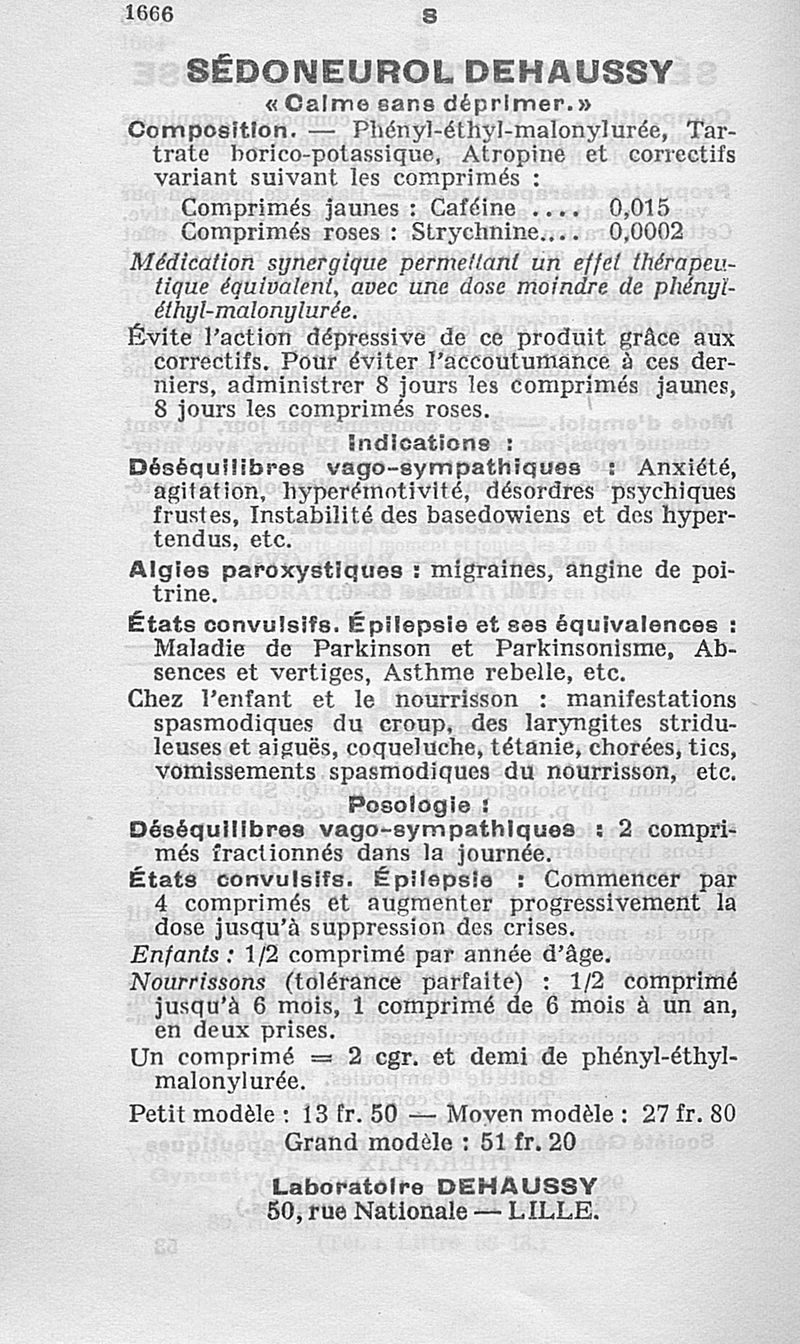 1666 S

SÉDONEUROL DEHAUSSY

« Calme sans déprimer. »

Composition. — Phényl-éthyl-malonylurée, Tartrate borico-potassique, Atropine et correctifs variant suivant les comprimés :

Comprimés jaunes : Caféine .... 0,015
Comprimés roses : Strychnine.... 0,0002

Médication synergique permettant un effet thérapeutique équivalent, avec une dose moindre de phényl-éthyl-malonylurée.

Évite l'action dépressive de ce produit grâce aux correctifs. Pour éviter l'accoutumance à ces derniers, administrer 8 jours les comprimés jaunes, 8 jours les comprimés roses.

Indications :

Déséquilibres vago-sympathiques : Anxiété, agitation, hyperémotivité, désordres psychiques frustes, Instabilité des basedowiens et des hypertendus, etc.

Algies paroxystiques : migraines, angine de poitrine.

États convulsifs. Épilepsie et ses équivalences : Maladie de Parkinson et Parkinsonisme, Absences et vertiges, Asthme rebelle, etc.

Chez l'enfant et le nourrisson : manifestations spasmodiques du croup, des laryngites striduleuses et aiguës, coqueluche, tétanie, chorées, tics, vomissements spasmodiques du nourrisson, etc.

Posologie :

Déséquilibres vago-sympathiques : 2 comprimés fractionnés dans la journée.

États convulsifs. Épilepsie : Commencer par 4 comprimés et augmenter progressivement la dose jusqu'à suppression des crises.

Enfants : 1/2 comprimé par année d'âge.

Nourrissons (tolérance parfaite) : 1/2 comprimé jusqu'à 6 mois, 1 comprimé de 6 mois à un an, en deux prises.

Un comprimé = 2 cgr. et demi de phényl-éthyl-malonylurée.

Petit modèle : 13 fr. 50 — Moyen modèle : 27 fr. 80
Grand modèle : 51 fr. 20

Laboratoire DEHAUSSY
50, rue Nationale — LILLE.